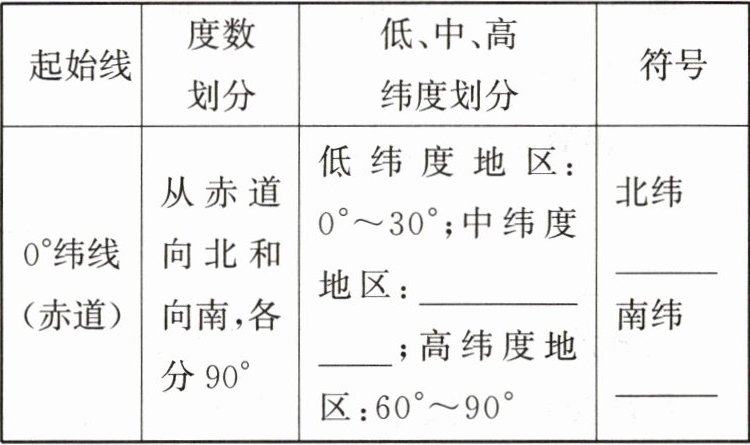 | 起始线 | 度数划分 | 低、中、高纬度划分 | 符号 |
|---|---|---|---|
| 0°纬线(赤道) | 从赤道向北和向南,各分90° | 低纬度地区:0°～30°;中纬度地区:____;高纬度地区:60°～90° | 北纬____南纬____ |